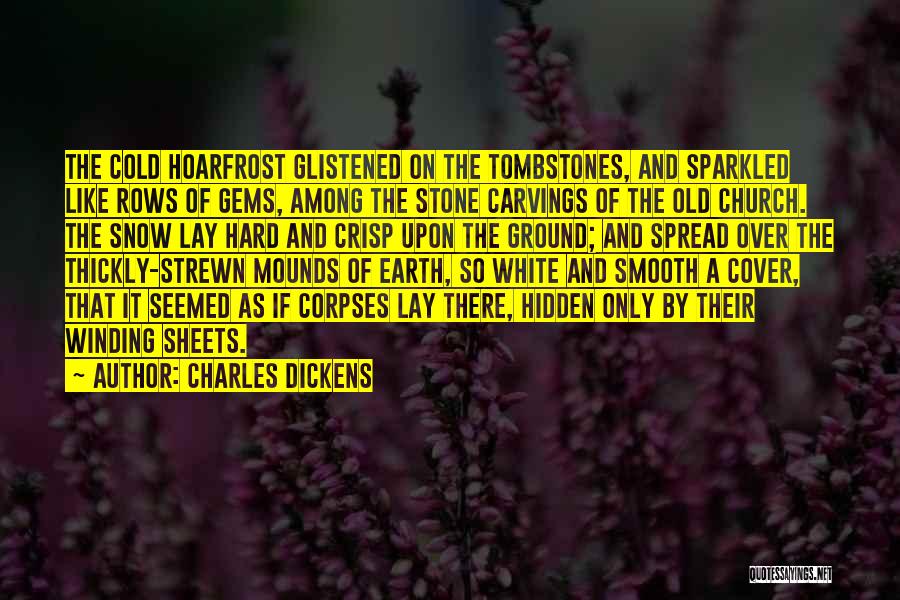 THE COLD HOARFROST GLISTENED ON THE TOMBSTONES, AND SPARKLED LIKE ROWS OF GEMS, AMONG THE STONE CARVINGS OF THE OLD CHURCH. THE SNOW LAY HARD AND CRISP UPON THE GROUND; AND SPREAD OVER THE THICKLY-STREWN MOUNDS OF EARTH, SO WHITE AND SMOOTH A COVER, THAT IT SEEMED AS IF CORPSES LAY THERE, HIDDEN ONLY BY THEIR WINDING SHEETS.

~ AUTHOR: CHARLES DICKENS

QUOTESSAYINGS.NET